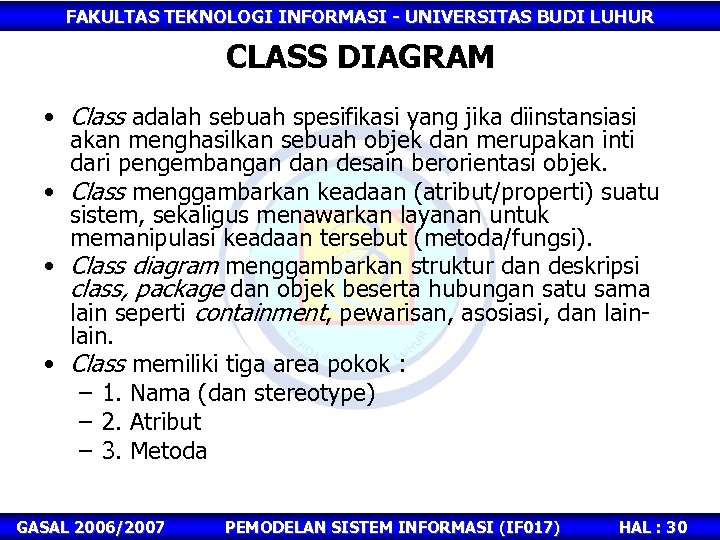 FAKULTAS TEKNOLOGI INFORMASI - UNIVERSITAS BUDI LUHUR

CLASS DIAGRAM

• Class adalah sebuah spesifikasi yang jika diinstansiasi akan menghasilkan sebuah objek dan merupakan inti dari pengembangan dan desain berorientasi objek.
• Class menggambarkan keadaan (atribut/properti) suatu sistem, sekaligus menawarkan layanan untuk memanipulasi keadaan tersebut (metoda/fungsi).
• Class diagram menggambarkan struktur dan deskripsi class, package dan objek beserta hubungan satu sama lain seperti containment, pewarisan, asosiasi, dan lain-lain.
• Class memiliki tiga area pokok :
– 1. Nama (dan stereotype)
– 2. Atribut
– 3. Metoda

GASAL 2006/2007 PEMODELAN SISTEM INFORMASI (IF017) HAL : 30